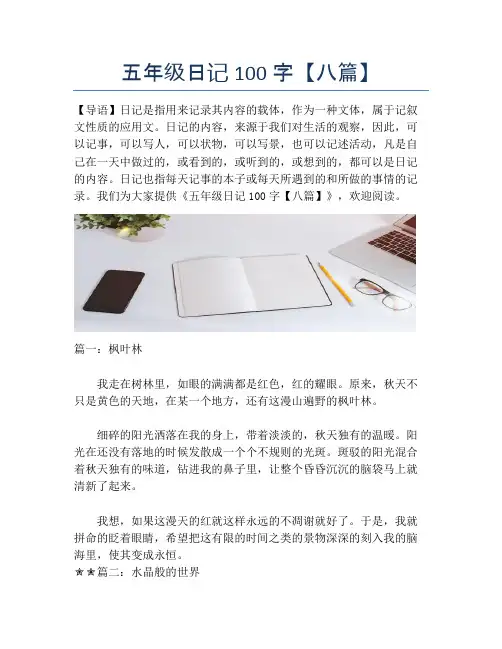 五年级日记 100 字【八篇】

【导语】日记是指用来记录其内容的载体，作为一种文体，属于记叙文性质的应用文。日记的内容，来源于我们对生活的观察，因此，可以记事，可以写人，可以状物，可以写景，也可以记述活动，凡是自己在一天中做过的，或看到的，或听到的，或想到的，都可以是日记的内容。日记也指每天记事的本子或每天所遇到的和所做的事情的记录。我们为大家提供《五年级日记 100 字【八篇】》，欢迎阅读。

篇一：枫叶林

我走在树林里，如眼的满满都是红色，红的耀眼。原来，秋天不只是黄色的天地，在某一个地方，还有这漫山遍野的枫叶林。

细碎的阳光洒落在我的身上，带着淡淡的，秋天独有的温暖。阳光在还没有落地的时候发散成一个个不规则的光斑。斑驳的阳光混合着秋天独有的味道，钻进我的鼻子里，让整个昏昏沉沉的脑袋马上就清新了起来。

我想，如果这漫天的红就这样永远的不凋谢就好了。于是，我就拼命的眨着眼睛，希望把这有限的时间之类的景物深深的刻入我的脑海里，使其变成永恒。

★★篇二：水晶般的世界